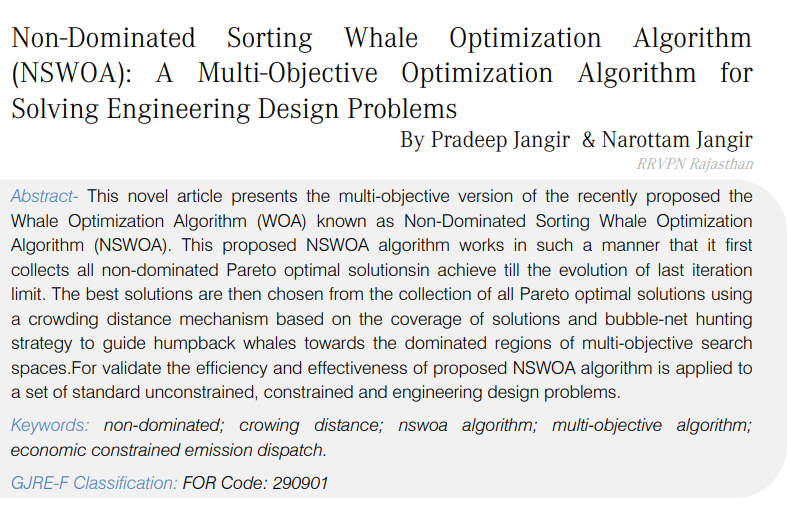 Non-Dominated Sorting Whale Optimization Algorithm (NSWOA): A Multi-Objective Optimization Algorithm for Solving Engineering Design Problems

By Pradeep Jangir & Narottam Jangir

RRVPN Rajasthan

Abstract- This novel article presents the multi-objective version of the recently proposed the Whale Optimization Algorithm (WOA) known as Non-Dominated Sorting Whale Optimization Algorithm (NSWOA). This proposed NSWOA algorithm works in such a manner that it first collects all non-dominated Pareto optimal solutionsin achieve till the evolution of last iteration limit. The best solutions are then chosen from the collection of all Pareto optimal solutions using a crowding distance mechanism based on the coverage of solutions and bubble-net hunting strategy to guide humpback whales towards the dominated regions of multi-objective search spaces.For validate the efficiency and effectiveness of proposed NSWOA algorithm is applied to a set of standard unconstrained, constrained and engineering design problems.

Keywords: non-dominated; crowing distance; nswoa algorithm; multi-objective algorithm; economic constrained emission dispatch.

GJRE-F Classification: FOR Code: 290901